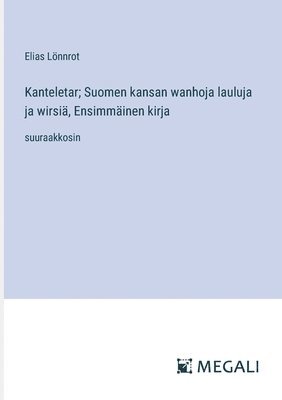 Elias Lönnrot

Kanteletar; Suomen kansan wanhoja lauluja ja wirsiä, Ensimmäinen kirja

suuraakkosin

MEGALI